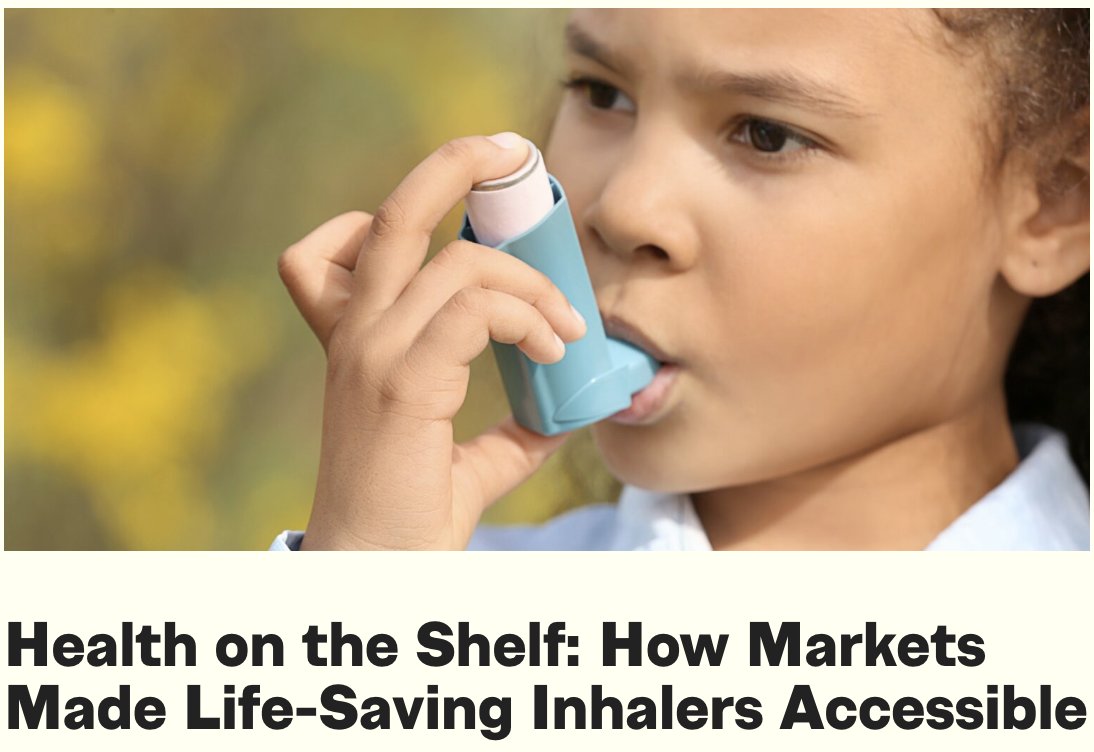 Health on the Shelf: How Markets Made Life-Saving Inhalers Accessible